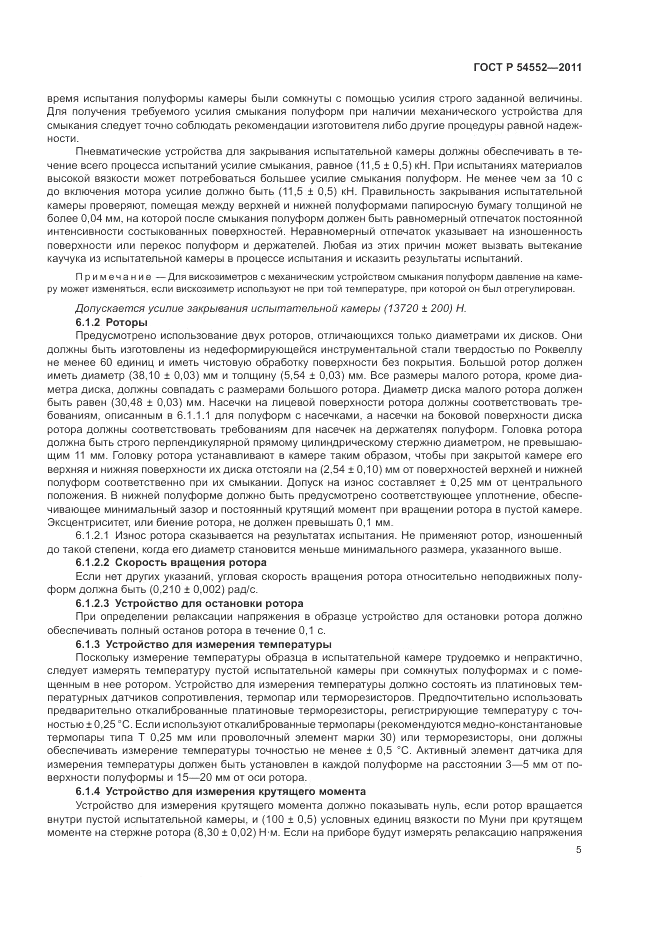 ГОСТ Р 54552—2011

время испытания полуформы камеры были сомкнуты с помощью усилия строго заданной величины. Для получения требуемого усилия смыкания полуформ при наличии механического устройства для смыкания следует точно соблюдать рекомендации изготовителя либо другие процедуры равной надежности.

Пневматические устройства для закрывания испытательной камеры должны обеспечивать в течение всего процесса испытаний усилие смыкания, равное (11,5 ± 0,5) кН. При испытаниях материалов высокой вязкости может потребоваться большее усилие смыкания полуформ. Не менее чем за 10 с до включения мотора усилие должно быть (11,5 ± 0,5) кН. Правильность закрывания испытательной камеры проверяют, помещая между верхней и нижней полуформами папиросную бумагу толщиной не более 0,04 мм, на которой после смыкания полуформ должен быть равномерный отпечаток постоянной интенсивности состыкованных поверхностей. Неравномерный отпечаток указывает на изношенность поверхности или перекос полуформ и держателей. Любая из этих причин может вызвать вытекание каучука из испытательной камеры в процессе испытания и исказить результаты испытаний.

Примечание — Для вискозиметров с механическим устройством смыкания полуформ давление на камеру может изменяться, если вискозиметр используют не при той температуре, при которой он был отрегулирован.

Допускается усилие закрывания испытательной камеры (13720 ± 200) Н.

6.1.2 Роторы

Предусмотрено использование двух роторов, отличающихся только диаметрами их дисков. Они должны быть изготовлены из недеформирующейся инструментальной стали твердостью по Роквеллу не менее 60 единиц и иметь чистовую обработку поверхности без покрытия. Большой ротор должен иметь диаметр (38,10 ± 0,03) мм и толщину (5,54 ± 0,03) мм. Все размеры малого ротора, кроме диаметра диска, должны совпадать с размерами большого ротора. Диаметр диска малого ротора должен быть равен (30,48 ± 0,03) мм. Насечки на лицевой поверхности ротора должны соответствовать требованиям, описанным в 6.1.1.1 для полуформ с насечками, а насечки на боковой поверхности диска ротора должны соответствовать требованиям для насечек на держателях полуформ. Головка ротора должна быть строго перпендикулярной прямому цилиндрическому стержню диаметром, не превышающим 11 мм. Головку ротора устанавливают в камере таким образом, чтобы при закрытой камере его верхняя и нижняя поверхности их диска отстояли на (2,54 ± 0,10) мм от поверхностей верхней и нижней полуформ соответственно при их смыкании. Допуск на износ составляет ± 0,25 мм от центрального положения. В нижней полуформе должно быть предусмотрено соответствующее уплотнение, обеспечивающее минимальный зазор и постоянный крутящий момент при вращении ротора в пустой камере. Эксцентриситет, или биение ротора, не должен превышать 0,1 мм.

6.1.2.1 Износ ротора сказывается на результатах испытания. Не применяют ротор, изношенный до такой степени, когда его диаметр становится меньше минимального размера, указанного выше.

6.1.2.2 Скорость вращения ротора

Если нет других указаний, угловая скорость вращения ротора относительно неподвижных полуформ должна быть (0,210 ± 0,002) рад/с.

6.1.2.3 Устройство для остановки ротора

При определении релаксации напряжения в образце устройство для остановки ротора должно обеспечивать полный останов ротора в течение 0,1 с.

6.1.3 Устройство для измерения температуры

Поскольку измерение температуры образца в испытательной камере трудоемко и непрактично, следует измерять температуру пустой испытательной камеры при сомкнутых полуформах и с помещенным в нее ротором. Устройство для измерения температуры должно состоять из платиновых температурных датчиков сопротивления, термопар или терморезисторов. Предпочтительно использовать предварительно откалиброванные платиновые терморезисторы, регистрирующие температуру с точностью ± 0,25 °С. Если используют откалиброванные термопары (рекомендуются медно-константановые термопары типа Т 0,25 мм или проволочный элемент марки 30) или терморезисторы, они должны обеспечивать измерение температуры точностью не менее ± 0,5 °С. Активный элемент датчика для измерения температуры должен быть установлен в каждой полуформе на расстоянии 3—5 мм от поверхности полуформы и 15—20 мм от оси ротора.

6.1.4 Устройство для измерения крутящего момента

Устройство для измерения крутящего момента должно показывать нуль, если ротор вращается внутри пустой испытательной камеры, и (100 ± 0,5) условных единиц вязкости по Муни при крутящем моменте на стержне ротора (8,30 ± 0,02) Н·м. Если на приборе будут измерять релаксацию напряжения

5